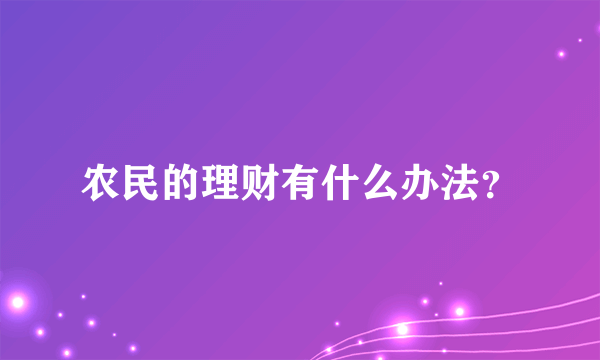 农民的理财有什么办法?